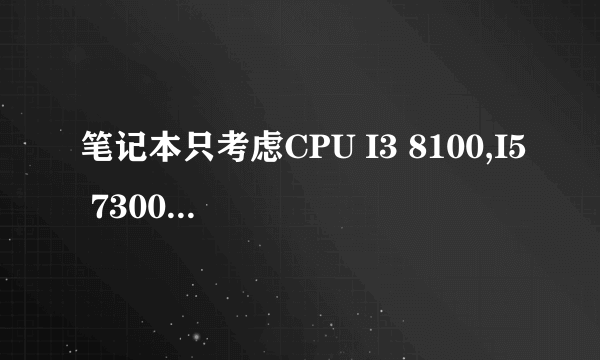 笔记本只考虑CPU I3 8100,I5 7300...